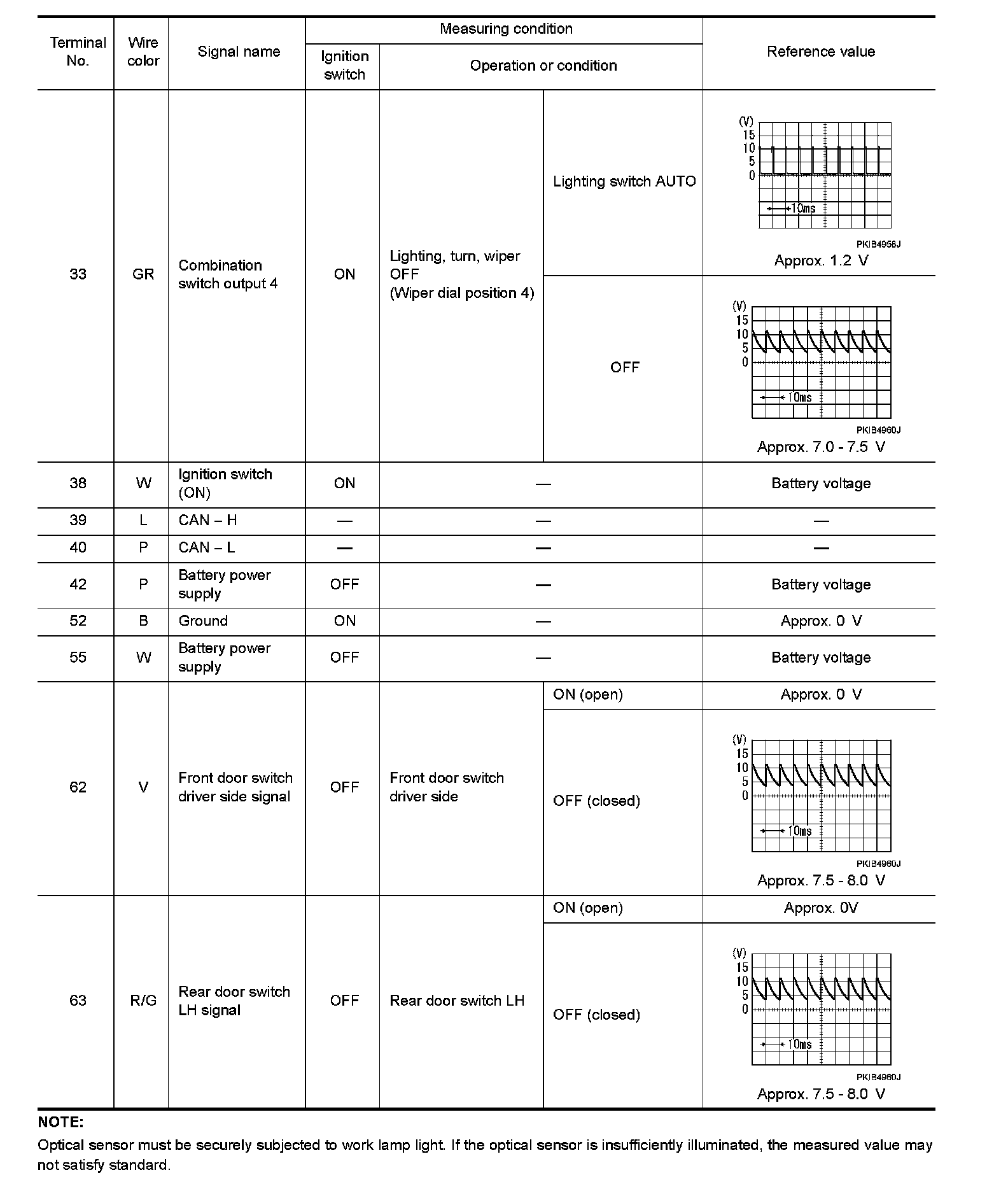 | Terminal No. | Wire color | Signal name | Measuring condition: Ignition switch | Measuring condition: Operation or condition | | Reference value |
|---|---|---|---|---|---|---|
| 33 | GR | Combination switch output 4 | ON | Lighting, turn, wiper OFF (Wiper dial position 4) | Lighting switch AUTO | (V) 15 10 5 0 10ms PKIB4958J Approx. 1.2 V |
| | | | | | OFF | (V) 15 10 5 0 10ms PKIB4960J Approx. 7.0 - 7.5 V |
| 38 | W | Ignition switch (ON) | ON | — | | Battery voltage |
| 39 | L | CAN – H | — | — | | — |
| 40 | P | CAN – L | — | — | | — |
| 42 | P | Battery power supply | OFF | — | | Battery voltage |
| 52 | B | Ground | ON | — | | Approx. 0 V |
| 55 | W | Battery power supply | OFF | — | | Battery voltage |
| 62 | V | Front door switch driver side signal | OFF | Front door switch driver side | ON (open) | Approx. 0 V |
| | | | | | OFF (closed) | (V) 15 10 5 0 10ms PKIB4960J Approx. 7.5 - 8.0 V |
| 63 | R/G | Rear door switch LH signal | OFF | Rear door switch LH | ON (open) | Approx. 0V |
| | | | | | OFF (closed) | (V) 15 10 5 0 10ms PKIB4960J Approx. 7.5 - 8.0 V |

NOTE:
Optical sensor must be securely subjected to work lamp light. If the optical sensor is insufficiently illuminated, the measured value may not satisfy standard.